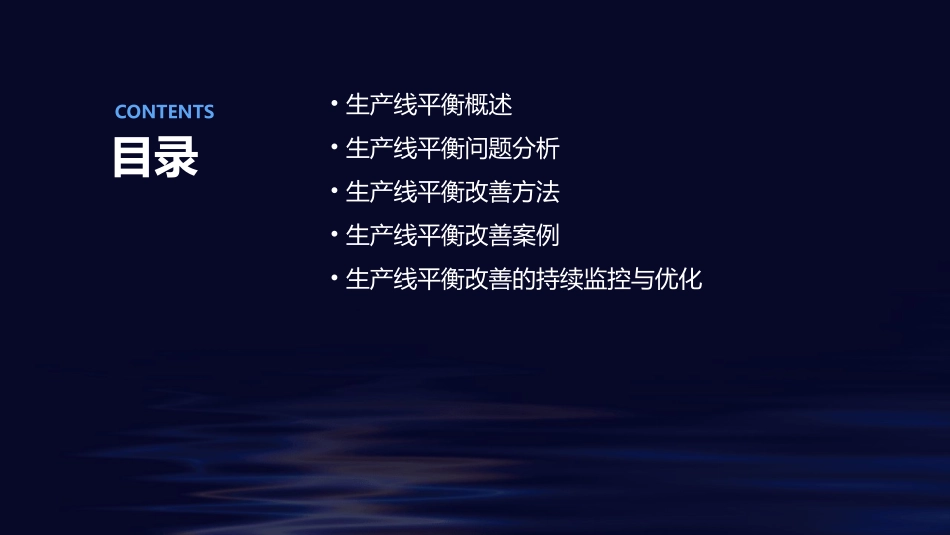 CONTENTS
目录

• 生产线平衡概述
• 生产线平衡问题分析
• 生产线平衡改善方法
• 生产线平衡改善案例
• 生产线平衡改善的持续监控与优化